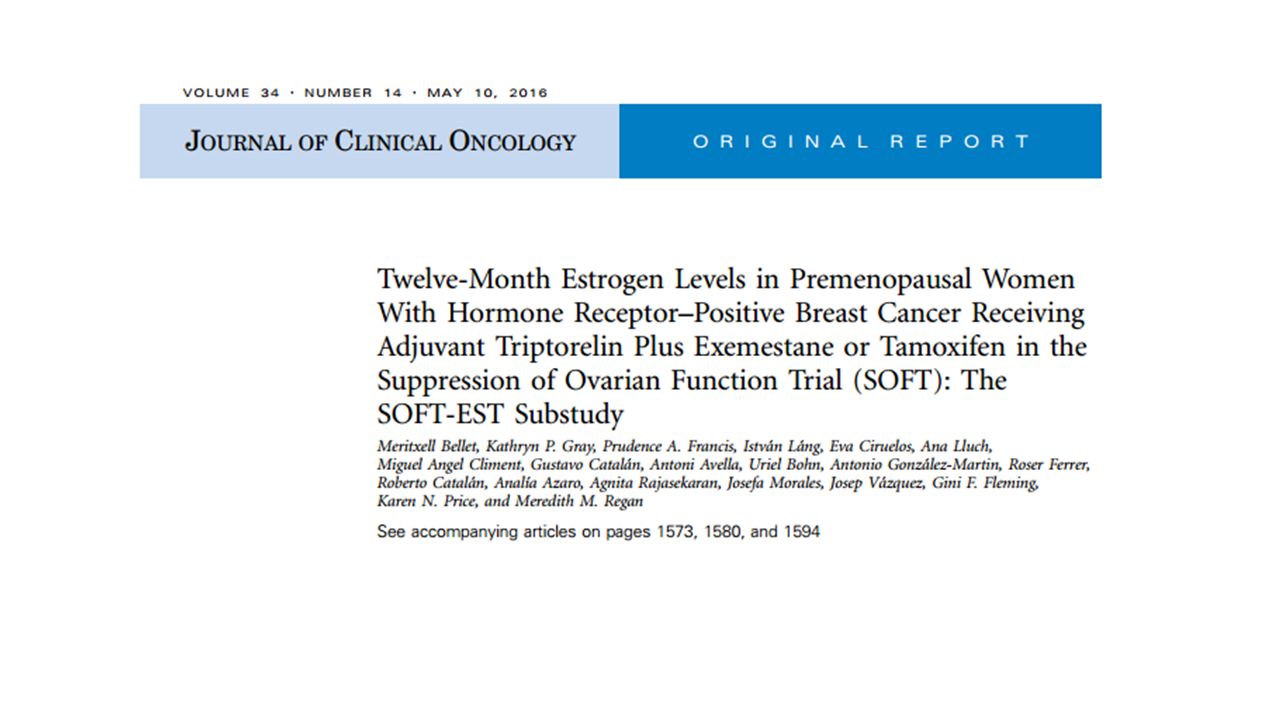 VOLUME 34 · NUMBER 14 · MAY 10, 2016

JOURNAL OF CLINICAL ONCOLOGY

ORIGINAL REPORT

Twelve-Month Estrogen Levels in Premenopausal Women With Hormone Receptor–Positive Breast Cancer Receiving Adjuvant Triptorelin Plus Exemestane or Tamoxifen in the Suppression of Ovarian Function Trial (SOFT): The SOFT-EST Substudy

Meritxell Bellet, Kathryn P. Gray, Prudence A. Francis, István Láng, Eva Ciruelos, Ana Lluch, Miguel Angel Climent, Gustavo Catalán, Antoni Avella, Uriel Bohn, Antonio González-Martin, Roser Ferrer, Roberto Catalán, Analía Azaro, Agnita Rajasekaran, Josefa Morales, Josep Vázquez, Gini F. Fleming, Karen N. Price, and Meredith M. Regan

See accompanying articles on pages 1573, 1580, and 1594